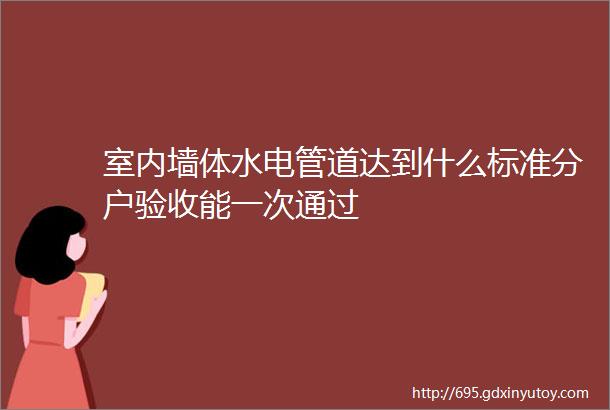 室内墙体水电管道达到什么标准分户验收能一次通过

http://695.gdxinyutoy.com